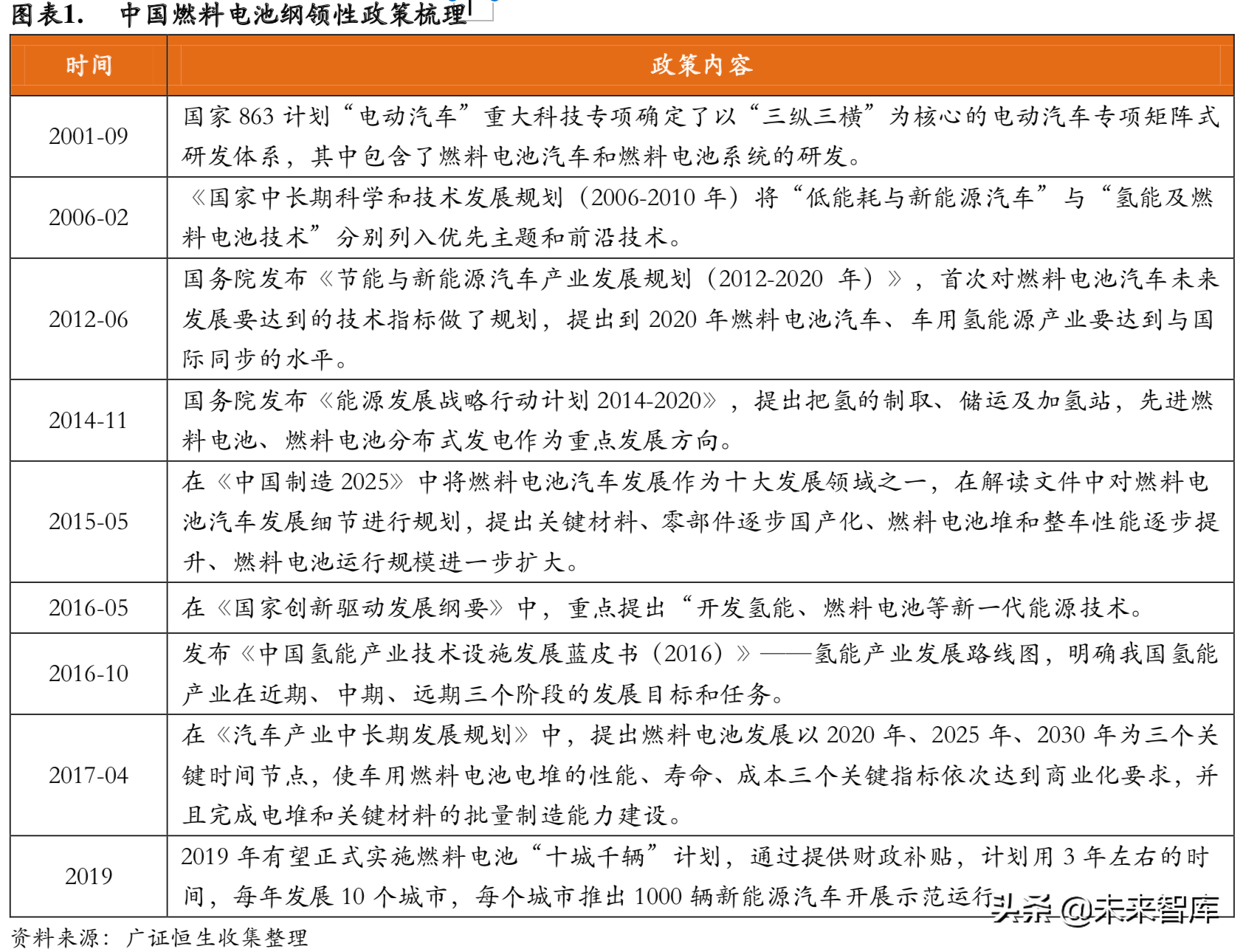 图表1. 中国燃料电池纲领性政策梳理

| 时间 | 政策内容 |
|---|---|
| 2001-09 | 国家 863 计划“电动汽车”重大科技专项确定了以“三纵三横”为核心的电动汽车专项矩阵式研发体系，其中包含了燃料电池汽车和燃料电池系统的研发。 |
| 2006-02 | 《国家中长期科学和技术发展规划（2006-2010 年）将“低能耗与新能源汽车”与“氢能及燃料电池技术”分别列入优先主题和前沿技术。 |
| 2012-06 | 国务院发布《节能与新能源汽车产业发展规划（2012-2020 年）》，首次对燃料电池汽车未来发展要达到的技术指标做了规划，提出到 2020 年燃料电池汽车、车用氢能源产业要达到与国际同步的水平。 |
| 2014-11 | 国务院发布《能源发展战略行动计划 2014-2020》，提出把氢的制取、储运及加氢站，先进燃料电池、燃料电池分布式发电作为重点发展方向。 |
| 2015-05 | 在《中国制造 2025》中将燃料电池汽车发展作为十大发展领域之一，在解读文件中对燃料电池汽车发展细节进行规划，提出关键材料、零部件逐步国产化、燃料电池堆和整车性能逐步提升、燃料电池运行规模进一步扩大。 |
| 2016-05 | 在《国家创新驱动发展纲要》中，重点提出“开发氢能、燃料电池等新一代能源技术。 |
| 2016-10 | 发布《中国氢能产业技术设施发展蓝皮书（2016）》——氢能产业发展路线图，明确我国氢能产业在近期、中期、远期三个阶段的发展目标和任务。 |
| 2017-04 | 在《汽车产业中长期发展规划》中，提出燃料电池发展以 2020 年、2025 年、2030 年为三个关键时间节点，使车用燃料电池电堆的性能、寿命、成本三个关键指标依次达到商业化要求，并且完成电堆和关键材料的批量制造能力建设。 |
| 2019 | 2019 年有望正式实施燃料电池“十城千辆”计划，通过提供财政补贴，计划用 3 年左右的时间，每年发展 10 个城市，每个城市推出 1000 辆新能源汽车开展示范运行 |

头条 @未来智库

资料来源：广证恒生收集整理